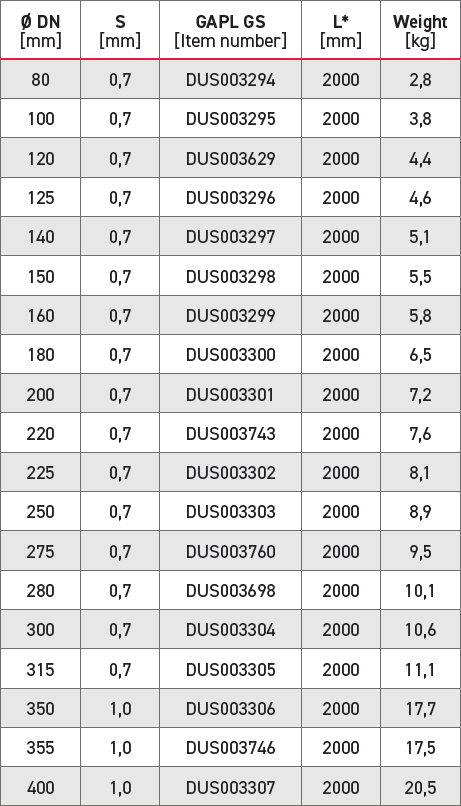 | Ø DN [mm] | S [mm] | GAPL GS [Item number] | L* [mm] | Weight [kg] |
|---|---|---|---|---|
| 80 | 0,7 | DUS003294 | 2000 | 2,8 |
| 100 | 0,7 | DUS003295 | 2000 | 3,8 |
| 120 | 0,7 | DUS003629 | 2000 | 4,4 |
| 125 | 0,7 | DUS003296 | 2000 | 4,6 |
| 140 | 0,7 | DUS003297 | 2000 | 5,1 |
| 150 | 0,7 | DUS003298 | 2000 | 5,5 |
| 160 | 0,7 | DUS003299 | 2000 | 5,8 |
| 180 | 0,7 | DUS003300 | 2000 | 6,5 |
| 200 | 0,7 | DUS003301 | 2000 | 7,2 |
| 220 | 0,7 | DUS003743 | 2000 | 7,6 |
| 225 | 0,7 | DUS003302 | 2000 | 8,1 |
| 250 | 0,7 | DUS003303 | 2000 | 8,9 |
| 275 | 0,7 | DUS003760 | 2000 | 9,5 |
| 280 | 0,7 | DUS003698 | 2000 | 10,1 |
| 300 | 0,7 | DUS003304 | 2000 | 10,6 |
| 315 | 0,7 | DUS003305 | 2000 | 11,1 |
| 350 | 1,0 | DUS003306 | 2000 | 17,7 |
| 355 | 1,0 | DUS003746 | 2000 | 17,5 |
| 400 | 1,0 | DUS003307 | 2000 | 20,5 |